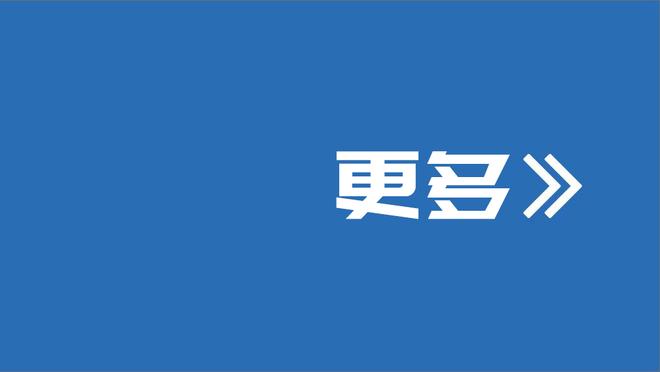 更多》